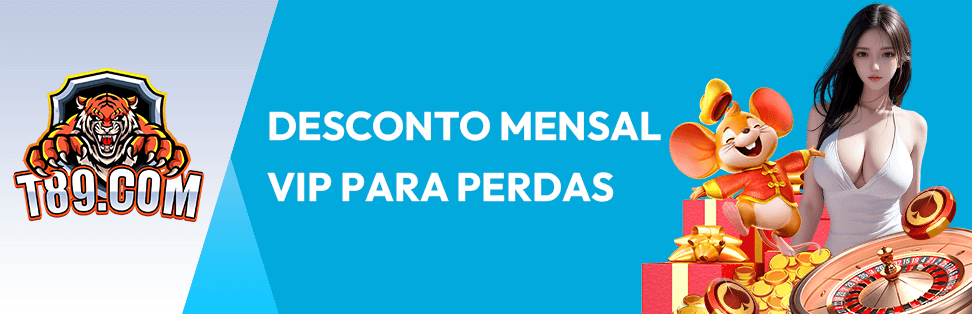 T89.COM

DESCONTO MENSAL VIP PARA PERDAS